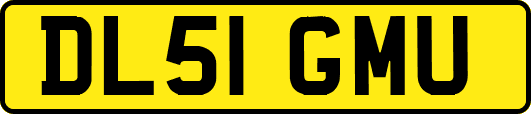 DL51 GMU